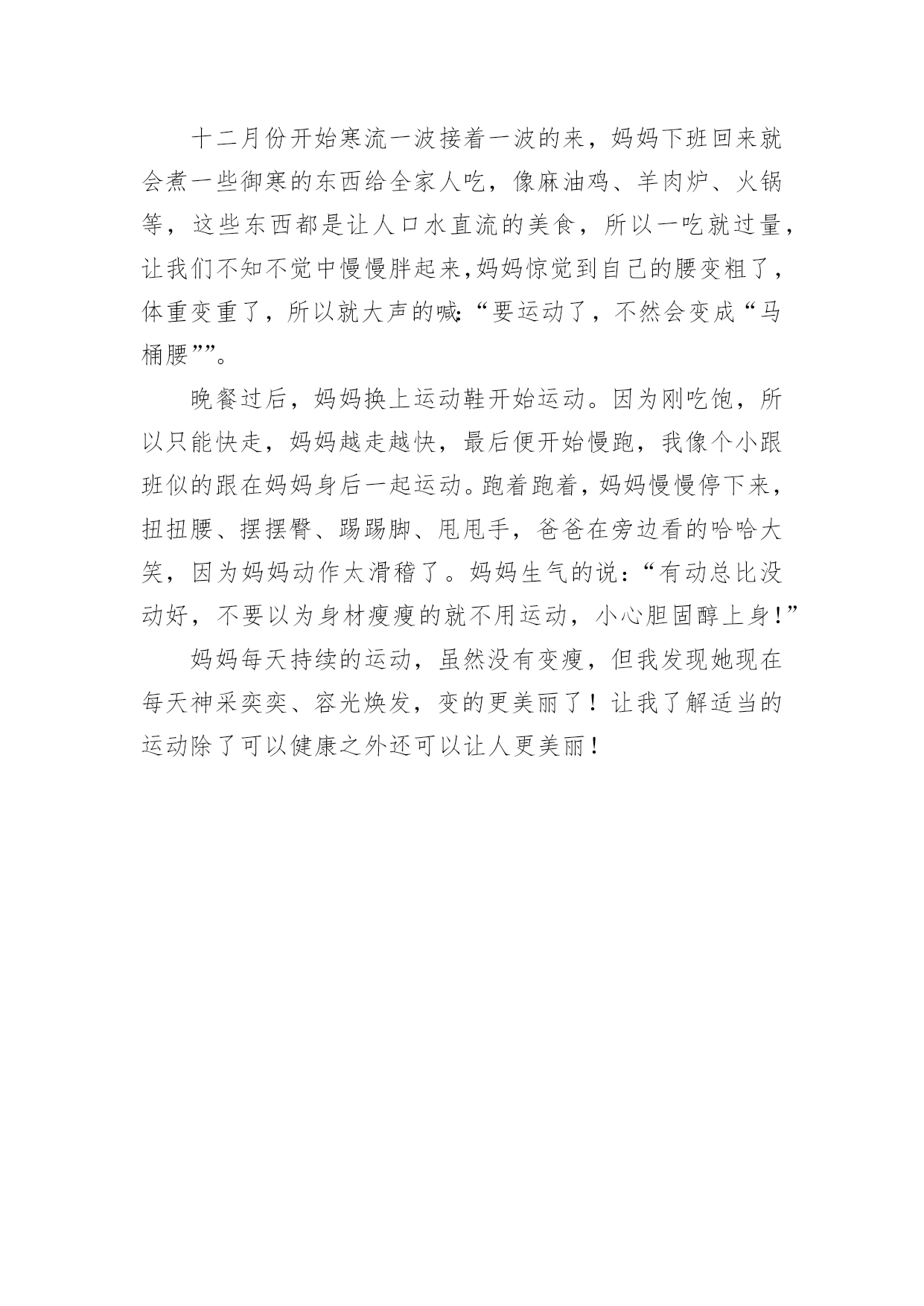 十二月份开始寒流一波接着一波的来，妈妈下班回来就会煮一些御寒的东西给全家人吃，像麻油鸡、羊肉炉、火锅等，这些东西都是让人口水直流的美食，所以一吃就过量，让我们不知不觉中慢慢胖起来,妈妈惊觉到自己的腰变粗了，体重变重了，所以就大声的喊:“要运动了，不然会变成“马桶腰””。

晚餐过后，妈妈换上运动鞋开始运动。因为刚吃饱，所以只能快走，妈妈越走越快，最后便开始慢跑，我像个小跟班似的跟在妈妈身后一起运动。跑着跑着，妈妈慢慢停下来，扭扭腰、摆摆臀、踢踢脚、甩甩手，爸爸在旁边看的哈哈大笑，因为妈妈动作太滑稽了。妈妈生气的说：“有动总比没动好，不要以为身材瘦瘦的就不用运动，小心胆固醇上身!”

妈妈每天持续的运动，虽然没有变瘦，但我发现她现在每天神采奕奕、容光焕发，变的更美丽了！让我了解适当的运动除了可以健康之外还可以让人更美丽！